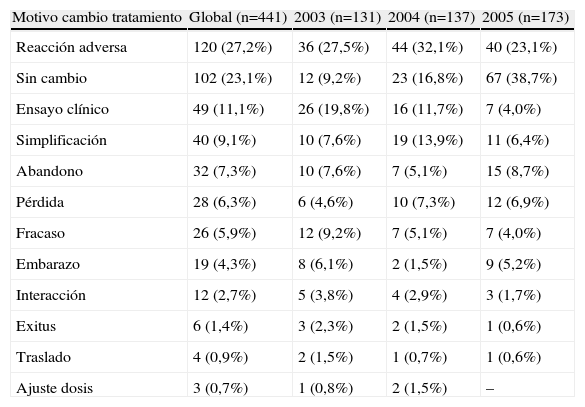 | Motivo cambio tratamiento | Global (n=441) | 2003 (n=131) | 2004 (n=137) | 2005 (n=173) |
|---|---|---|---|---|
| Reacción adversa | 120 (27,2%) | 36 (27,5%) | 44 (32,1%) | 40 (23,1%) |
| Sin cambio | 102 (23,1%) | 12 (9,2%) | 23 (16,8%) | 67 (38,7%) |
| Ensayo clínico | 49 (11,1%) | 26 (19,8%) | 16 (11,7%) | 7 (4,0%) |
| Simplificación | 40 (9,1%) | 10 (7,6%) | 19 (13,9%) | 11 (6,4%) |
| Abandono | 32 (7,3%) | 10 (7,6%) | 7 (5,1%) | 15 (8,7%) |
| Pérdida | 28 (6,3%) | 6 (4,6%) | 10 (7,3%) | 12 (6,9%) |
| Fracaso | 26 (5,9%) | 12 (9,2%) | 7 (5,1%) | 7 (4,0%) |
| Embarazo | 19 (4,3%) | 8 (6,1%) | 2 (1,5%) | 9 (5,2%) |
| Interacción | 12 (2,7%) | 5 (3,8%) | 4 (2,9%) | 3 (1,7%) |
| Exitus | 6 (1,4%) | 3 (2,3%) | 2 (1,5%) | 1 (0,6%) |
| Traslado | 4 (0,9%) | 2 (1,5%) | 1 (0,7%) | 1 (0,6%) |
| Ajuste dosis | 3 (0,7%) | 1 (0,8%) | 2 (1,5%) | – |